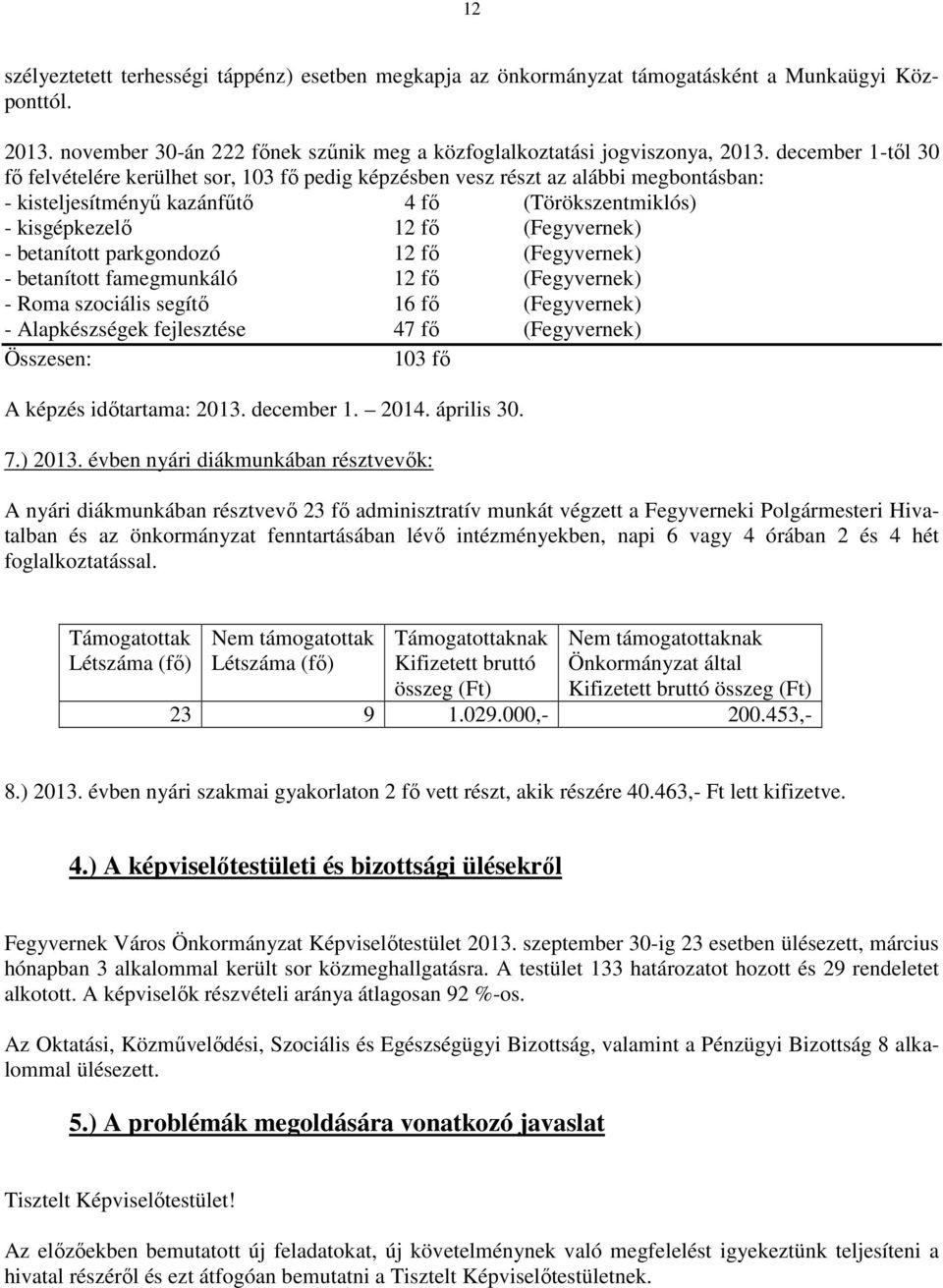 12

szélyeztetett terhességi táppénz) esetben megkapja az önkormányzat támogatásként a Munkaügyi Központtól.

2013. november 30-án 222 főnek szűnik meg a közfoglalkoztatási jogviszonya, 2013. december 1-től 30 fő felvételére kerülhet sor, 103 fő pedig képzésben vesz részt az alábbi megbontásban:
- kisteljesítményű kazánfűtő 4 fő (Törökszentmiklós)
- kisgépkezelő 12 fő (Fegyvernek)
- betanított parkgondozó 12 fő (Fegyvernek)
- betanított famegmunkáló 12 fő (Fegyvernek)
- Roma szociális segítő 16 fő (Fegyvernek)
- Alapkészségek fejlesztése 47 fő (Fegyvernek)
Összesen: 103 fő

A képzés időtartama: 2013. december 1. – 2014. április 30.

7.) 2013. évben nyári diákmunkában résztvevők:

A nyári diákmunkában résztvevő 23 fő adminisztratív munkát végzett a Fegyverneki Polgármesteri Hivatalban és az önkormányzat fenntartásában lévő intézményekben, napi 6 vagy 4 órában 2 és 4 hét foglalkoztatással.

| Támogatottak Létszáma (fő) | Nem támogatottak Létszáma (fő) | Támogatottaknak Kifizetett bruttó összeg (Ft) | Nem támogatottaknak Önkormányzat által Kifizetett bruttó összeg (Ft) |
|---|---|---|---|
| 23 | 9 | 1.029.000,- | 200.453,- |

8.) 2013. évben nyári szakmai gyakorlaton 2 fő vett részt, akik részére 40.463,- Ft lett kifizetve.

4.) A képviselőtestületi és bizottsági ülésekről

Fegyvernek Város Önkormányzat Képviselőtestület 2013. szeptember 30-ig 23 esetben ülésezett, március hónapban 3 alkalommal került sor közmeghallgatásra. A testület 133 határozatot hozott és 29 rendeletet alkotott. A képviselők részvételi aránya átlagosan 92 %-os.

Az Oktatási, Közművelődési, Szociális és Egészségügyi Bizottság, valamint a Pénzügyi Bizottság 8 alkalommal ülésezett.

5.) A problémák megoldására vonatkozó javaslat

Tisztelt Képviselőtestület!

Az előzőekben bemutatott új feladatokat, új követelménynek való megfelelést igyekeztünk teljesíteni a hivatal részéről és ezt átfogóan bemutatni a Tisztelt Képviselőtestületnek.